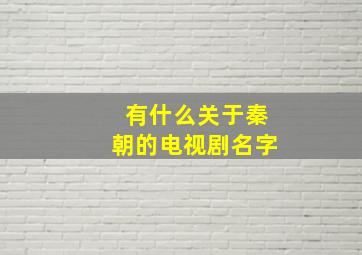 有什么关于秦朝的电视剧名字